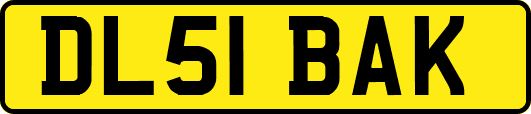 DL51 BAK